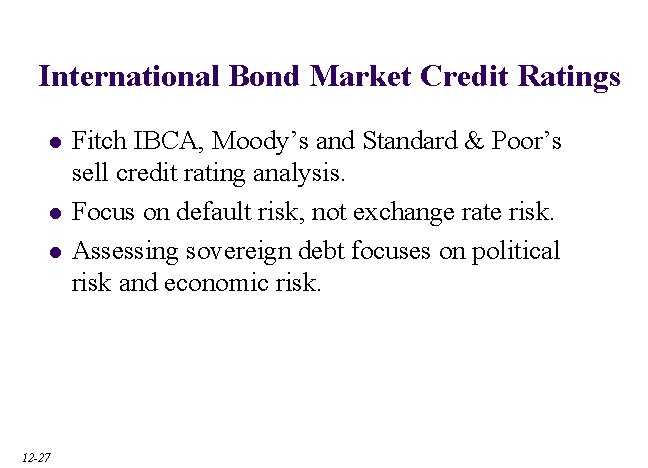 International Bond Market Credit Ratings

• Fitch IBCA, Moody's and Standard & Poor's sell credit rating analysis.
• Focus on default risk, not exchange rate risk.
• Assessing sovereign debt focuses on political risk and economic risk.

12-27